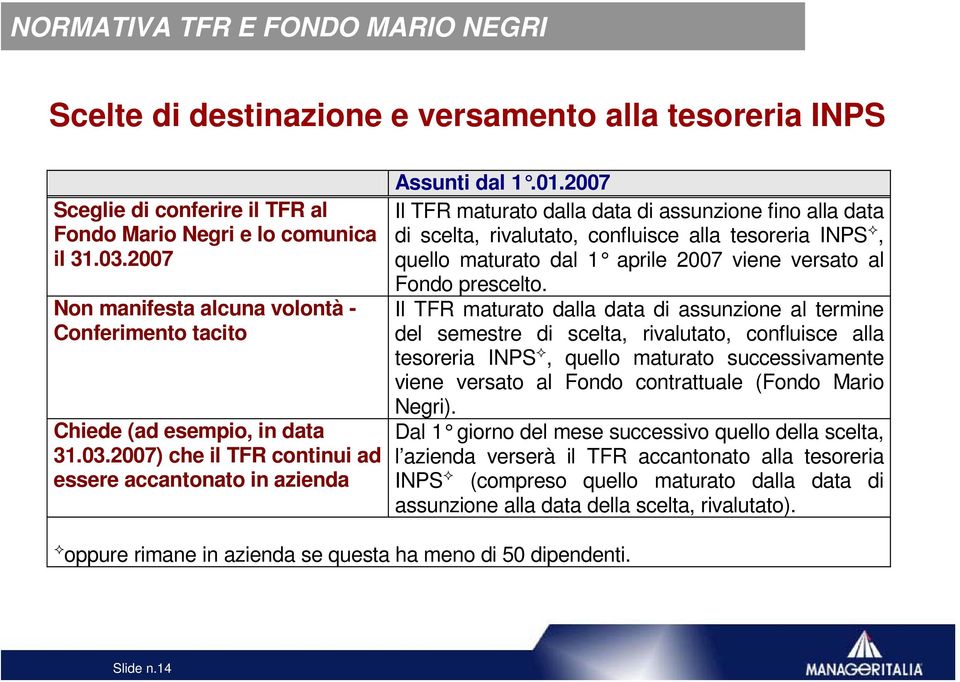 NORMATIVA TFR E FONDO MARIO NEGRI

Scelte di destinazione e versamento alla tesoreria INPS

| | Assunti dal 1°.01.2007 |
|---|---|
| Sceglie di conferire il TFR al Fondo Mario Negri e lo comunica il 31.03.2007 | Il TFR maturato dalla data di assunzione fino alla data di scelta, rivalutato, confluisce alla tesoreria INPS✧, quello maturato dal 1° aprile 2007 viene versato al Fondo prescelto. |
| Non manifesta alcuna volontà - Conferimento tacito | Il TFR maturato dalla data di assunzione al termine del semestre di scelta, rivalutato, confluisce alla tesoreria INPS✧, quello maturato successivamente viene versato al Fondo contrattuale (Fondo Mario Negri). |
| Chiede (ad esempio, in data 31.03.2007) che il TFR continui ad essere accantonato in azienda | Dal 1° giorno del mese successivo quello della scelta, l'azienda verserà il TFR accantonato alla tesoreria INPS✧ (compreso quello maturato dalla data di assunzione alla data della scelta, rivalutato). |

✧oppure rimane in azienda se questa ha meno di 50 dipendenti.

Slide n.14

MANAGERITALIA